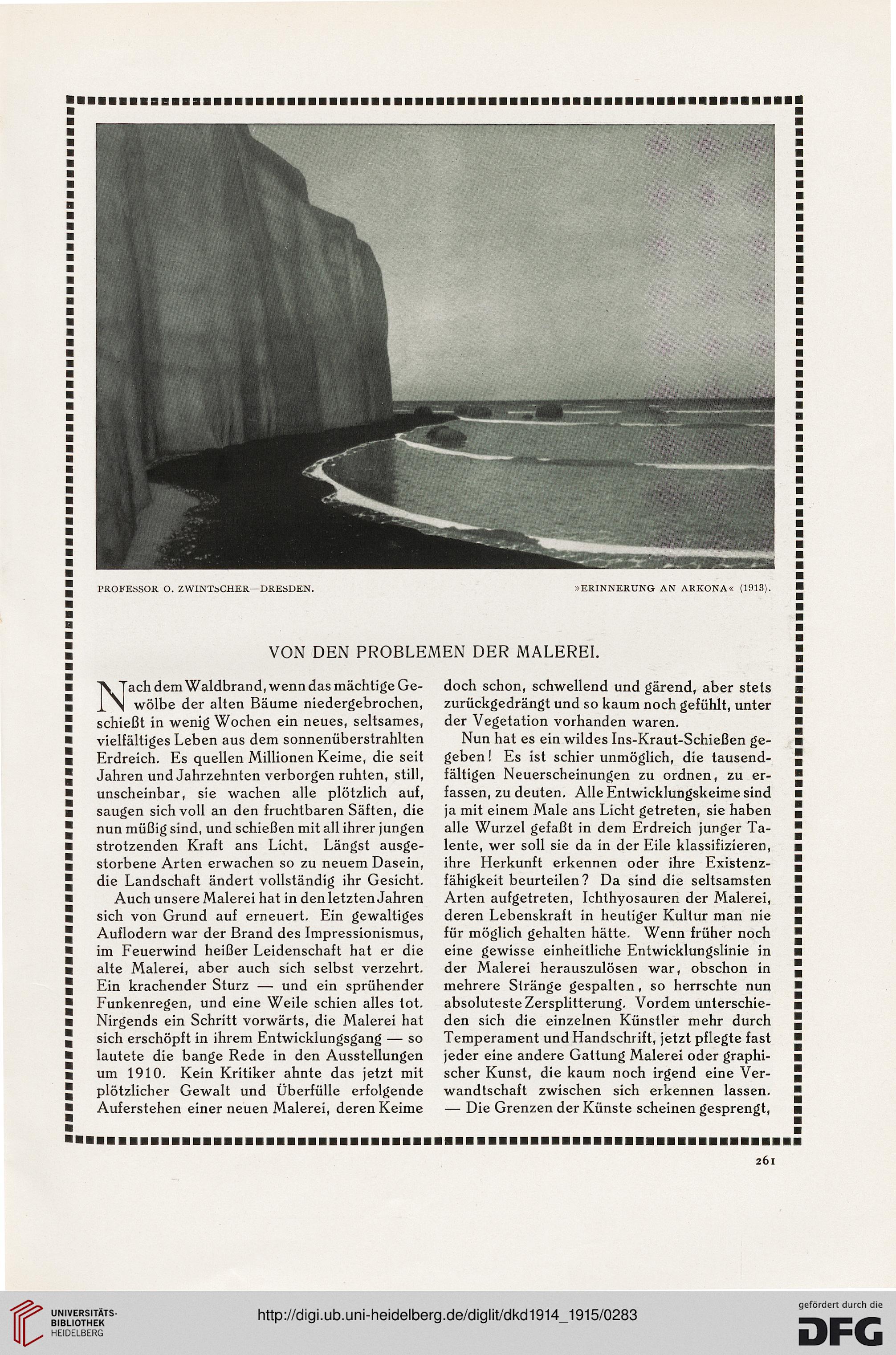 PROFESSOR O. ZWINTSCHER—DRESDEN.

»ERINNERUNG AN ARKONA« (1913).

VON DEN PROBLEMEN DER MALEREI.

Nach dem Waldbrand, wenn das mächtige Gewölbe der alten Bäume niedergebrochen, schießt in wenig Wochen ein neues, seltsames, vielfältiges Leben aus dem sonnenüberstrahlten Erdreich. Es quellen Millionen Keime, die seit Jahren und Jahrzehnten verborgen ruhten, still, unscheinbar, sie wachen alle plötzlich auf, saugen sich voll an den fruchtbaren Säften, die nun müßig sind, und schießen mit all ihrer jungen strotzenden Kraft ans Licht. Längst ausgestorbene Arten erwachen so zu neuem Dasein, die Landschaft ändert vollständig ihr Gesicht.

Auch unsere Malerei hat in den letzten Jahren sich von Grund auf erneuert. Ein gewaltiges Auflodern war der Brand des Impressionismus, im Feuerwind heißer Leidenschaft hat er die alte Malerei, aber auch sich selbst verzehrt. Ein krachender Sturz — und ein sprühender Funkenregen, und eine Weile schien alles tot. Nirgends ein Schritt vorwärts, die Malerei hat sich erschöpft in ihrem Entwicklungsgang — so lautete die bange Rede in den Ausstellungen um 1910. Kein Kritiker ahnte das jetzt mit plötzlicher Gewalt und Überfülle erfolgende Auferstehen einer neuen Malerei, deren Keime doch schon, schwellend und gärend, aber stets zurückgedrängt und so kaum noch gefühlt, unter der Vegetation vorhanden waren.

Nun hat es ein wildes Ins-Kraut-Schießen gegeben! Es ist schier unmöglich, die tausendfältigen Neuerscheinungen zu ordnen, zu erfassen, zu deuten. Alle Entwicklungskeime sind ja mit einem Male ans Licht getreten, sie haben alle Wurzel gefaßt in dem Erdreich junger Talente, wer soll sie da in der Eile klassifizieren, ihre Herkunft erkennen oder ihre Existenzfähigkeit beurteilen? Da sind die seltsamsten Arten aufgetreten, Ichthyosauren der Malerei, deren Lebenskraft in heutiger Kultur man nie für möglich gehalten hätte. Wenn früher noch eine gewisse einheitliche Entwicklungslinie in der Malerei herauszulösen war, obschon in mehrere Stränge gespalten, so herrschte nun absoluteste Zersplitterung. Vordem unterschieden sich die einzelnen Künstler mehr durch Temperament und Handschrift, jetzt pflegte fast jeder eine andere Gattung Malerei oder graphischer Kunst, die kaum noch irgend eine Verwandtschaft zwischen sich erkennen lassen. — Die Grenzen der Künste scheinen gesprengt,

261

UNIVERSITÄTS-BIBLIOTHEK HEIDELBERG

http://digi.ub.uni-heidelberg.de/diglit/dkd1914_1915/0283

gefördert durch die DFG